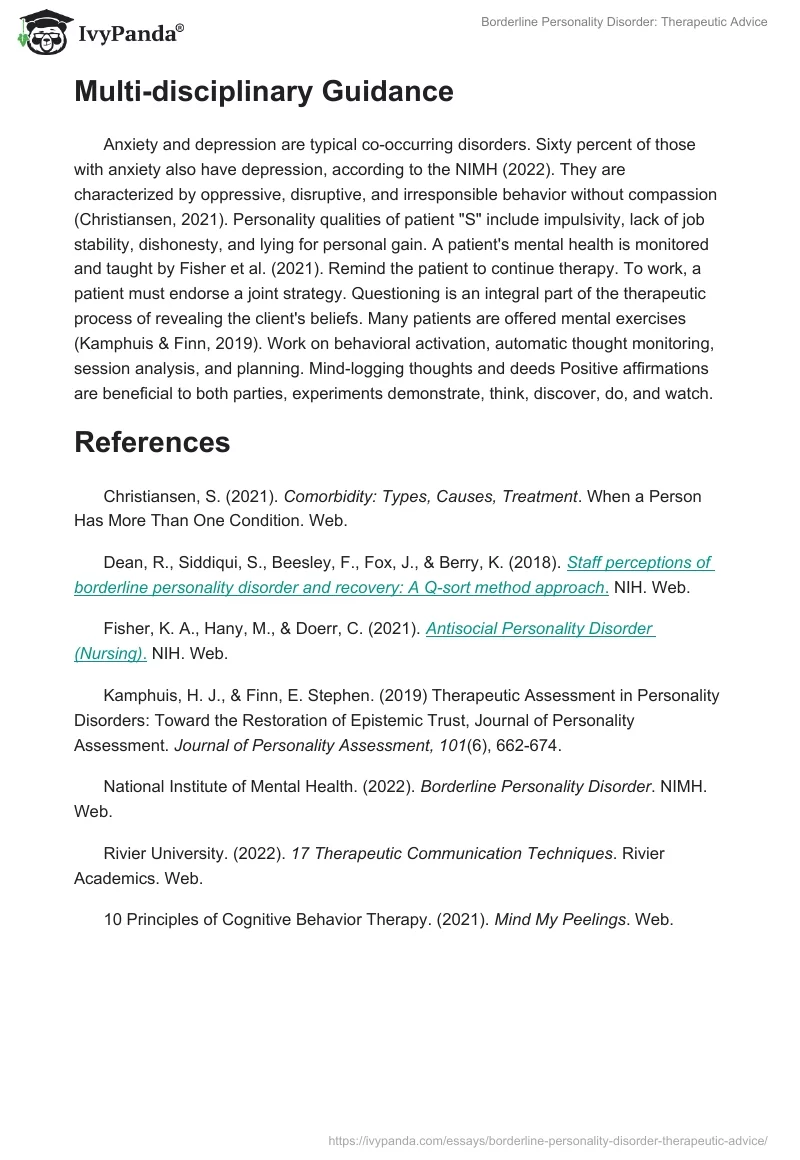 IvyPanda®

Borderline Personality Disorder: Therapeutic Advice

Multi-disciplinary Guidance

Anxiety and depression are typical co-occurring disorders. Sixty percent of those with anxiety also have depression, according to the NIMH (2022). They are characterized by oppressive, disruptive, and irresponsible behavior without compassion (Christiansen, 2021). Personality qualities of patient "S" include impulsivity, lack of job stability, dishonesty, and lying for personal gain. A patient's mental health is monitored and taught by Fisher et al. (2021). Remind the patient to continue therapy. To work, a patient must endorse a joint strategy. Questioning is an integral part of the therapeutic process of revealing the client's beliefs. Many patients are offered mental exercises (Kamphuis & Finn, 2019). Work on behavioral activation, automatic thought monitoring, session analysis, and planning. Mind-logging thoughts and deeds Positive affirmations are beneficial to both parties, experiments demonstrate, think, discover, do, and watch.

References

Christiansen, S. (2021). Comorbidity: Types, Causes, Treatment. When a Person Has More Than One Condition. Web.

Dean, R., Siddiqui, S., Beesley, F., Fox, J., & Berry, K. (2018). Staff perceptions of borderline personality disorder and recovery: A Q-sort method approach. NIH. Web.

Fisher, K. A., Hany, M., & Doerr, C. (2021). Antisocial Personality Disorder (Nursing). NIH. Web.

Kamphuis, H. J., & Finn, E. Stephen. (2019) Therapeutic Assessment in Personality Disorders: Toward the Restoration of Epistemic Trust, Journal of Personality Assessment. Journal of Personality Assessment, 101(6), 662-674.

National Institute of Mental Health. (2022). Borderline Personality Disorder. NIMH. Web.

Rivier University. (2022). 17 Therapeutic Communication Techniques. Rivier Academics. Web.

10 Principles of Cognitive Behavior Therapy. (2021). Mind My Peelings. Web.

https://ivypanda.com/essays/borderline-personality-disorder-therapeutic-advice/